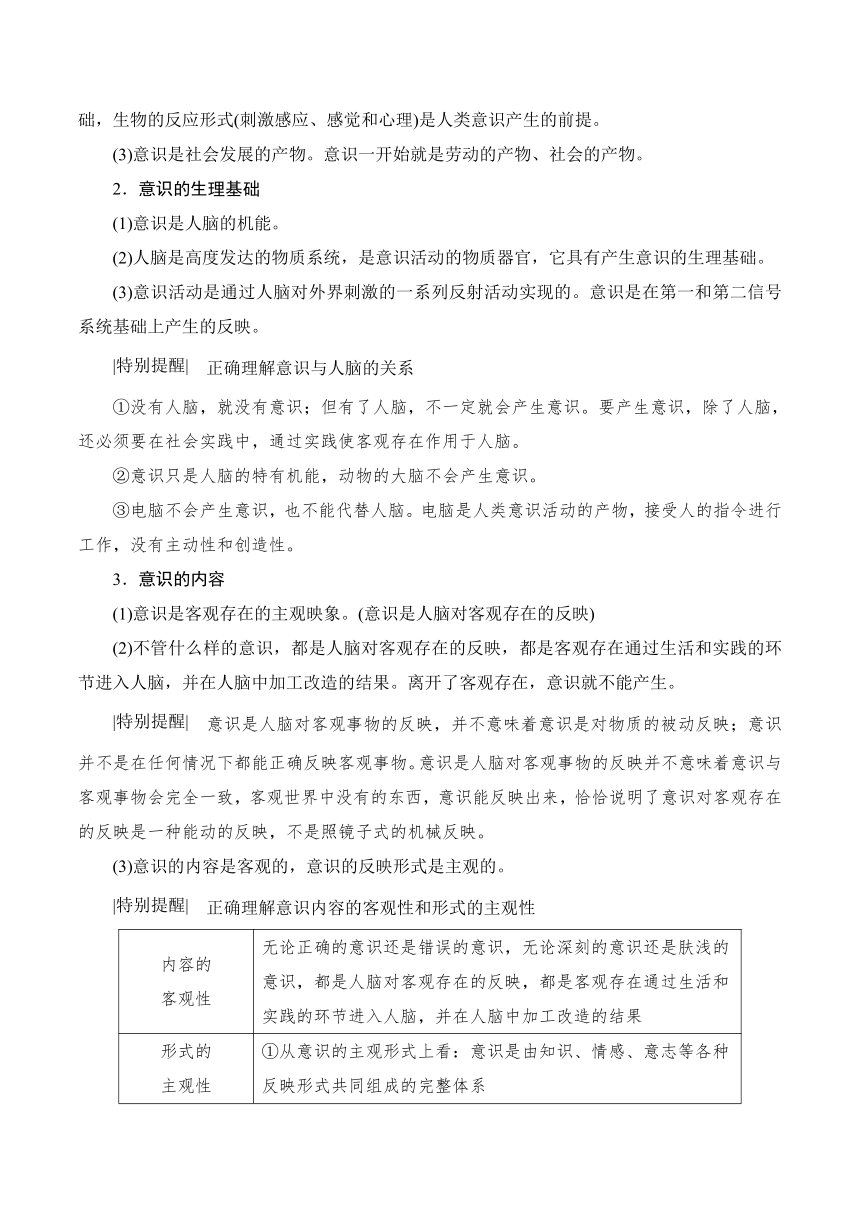 础，生物的反应形式(刺激感应、感觉和心理)是人类意识产生的前提。

(3)意识是社会发展的产物。意识一开始就是劳动的产物、社会的产物。

2．意识的生理基础

(1)意识是人脑的机能。

(2)人脑是高度发达的物质系统，是意识活动的物质器官，它具有产生意识的生理基础。

(3)意识活动是通过人脑对外界刺激的一系列反射活动实现的。意识是在第一和第二信号系统基础上产生的反映。

|特别提醒| 正确理解意识与人脑的关系

①没有人脑，就没有意识；但有了人脑，不一定就会产生意识。要产生意识，除了人脑，还必须要在社会实践中，通过实践使客观存在作用于人脑。

②意识只是人脑的特有机能，动物的大脑不会产生意识。

③电脑不会产生意识，也不能代替人脑。电脑是人类意识活动的产物，接受人的指令进行工作，没有主动性和创造性。

3．意识的内容

(1)意识是客观存在的主观映象。(意识是人脑对客观存在的反映)

(2)不管什么样的意识，都是人脑对客观存在的反映，都是客观存在通过生活和实践的环节进入人脑，并在人脑中加工改造的结果。离开了客观存在，意识就不能产生。

|特别提醒| 意识是人脑对客观事物的反映，并不意味着意识是对物质的被动反映；意识并不是在任何情况下都能正确反映客观事物。意识是人脑对客观事物的反映并不意味着意识与客观事物会完全一致，客观世界中没有的东西，意识能反映出来，恰恰说明了意识对客观存在的反映是一种能动的反映，不是照镜子式的机械反映。

(3)意识的内容是客观的，意识的反映形式是主观的。

|特别提醒| 正确理解意识内容的客观性和形式的主观性

| 内容的客观性 | 无论正确的意识还是错误的意识，无论深刻的意识还是肤浅的意识，都是人脑对客观存在的反映，都是客观存在通过生活和实践的环节进入人脑，并在人脑中加工改造的结果 |
|---|---|
| 形式的主观性 | ①从意识的主观形式上看：意识是由知识、情感、意志等各种反映形式共同组成的完整体系 |